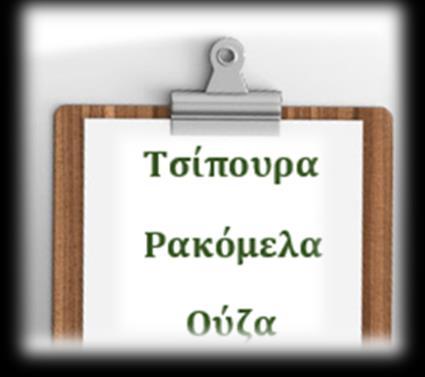 Τσίπουρα

Ρακόμελα

Ούζα